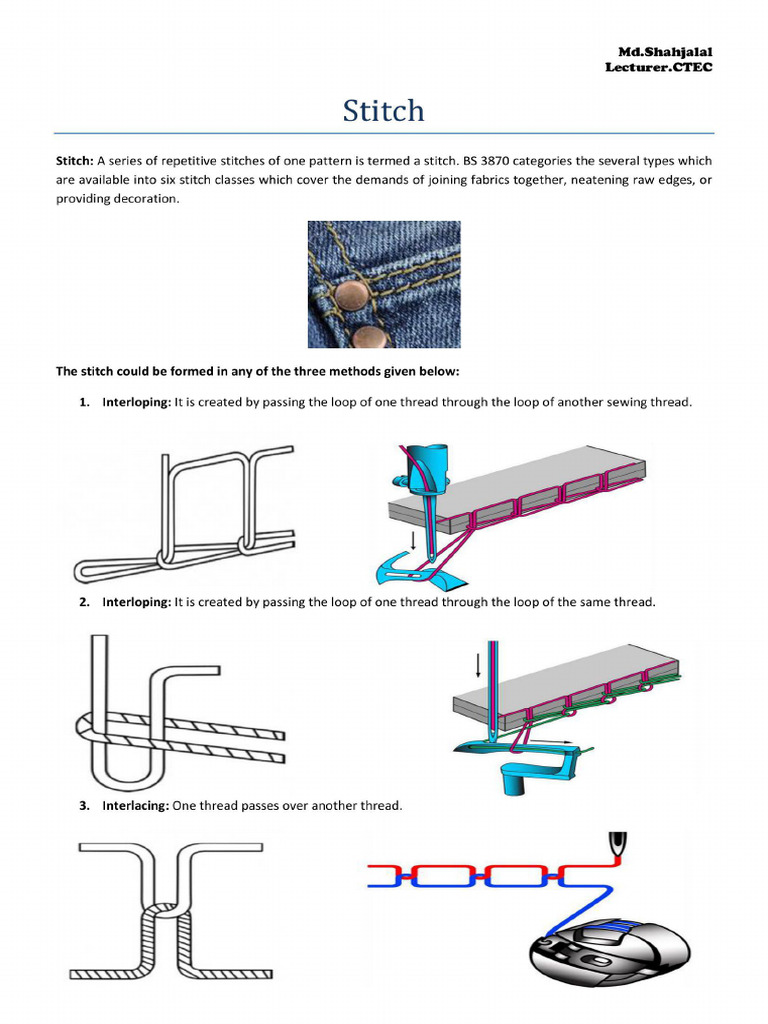 Md.Shahjalal
Lecturer.CTEC

Stitch

Stitch: A series of repetitive stitches of one pattern is termed a stitch. BS 3870 categories the several types which are available into six stitch classes which cover the demands of joining fabrics together, neatening raw edges, or providing decoration.

The stitch could be formed in any of the three methods given below:

1. Interloping: It is created by passing the loop of one thread through the loop of another sewing thread.

2. Interloping: It is created by passing the loop of one thread through the loop of the same thread.

3. Interlacing: One thread passes over another thread.